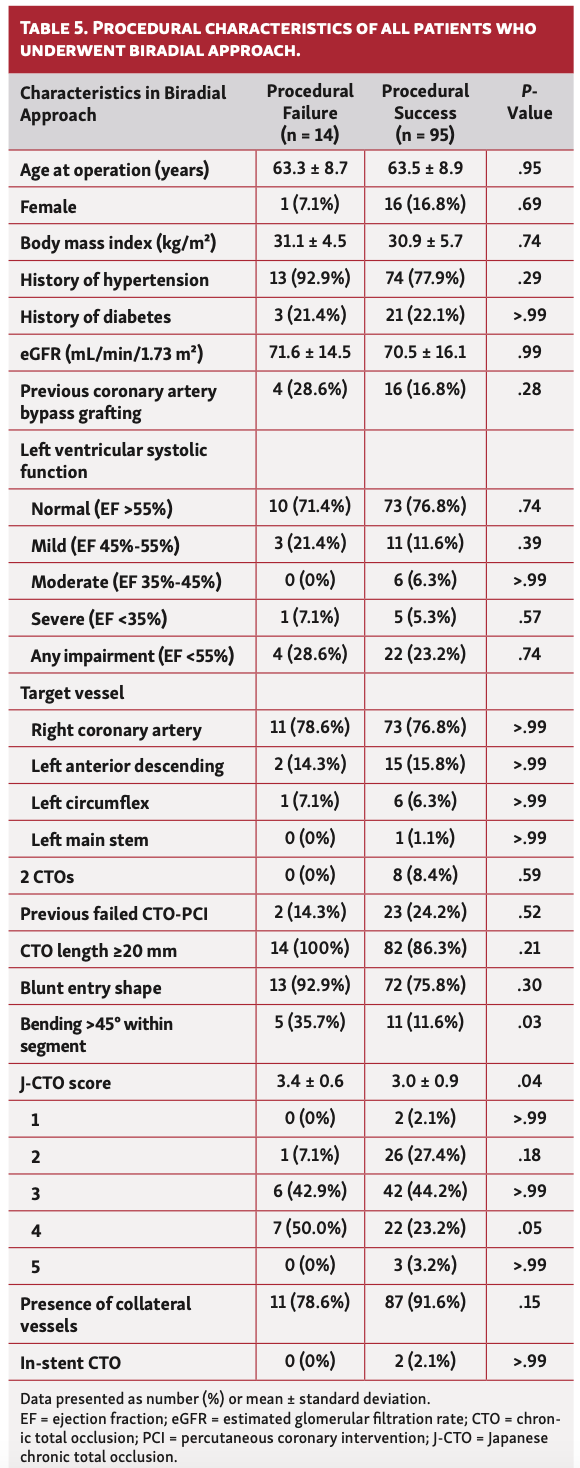 TABLE 5. PROCEDURAL CHARACTERISTICS OF ALL PATIENTS WHO UNDERWENT BIRADIAL APPROACH.

| Characteristics in Biradial Approach | Procedural Failure (n = 14) | Procedural Success (n = 95) | P-Value |
|---|---|---|---|
| Age at operation (years) | 63.3 ± 8.7 | 63.5 ± 8.9 | .95 |
| Female | 1 (7.1%) | 16 (16.8%) | .69 |
| Body mass index (kg/m²) | 31.1 ± 4.5 | 30.9 ± 5.7 | .74 |
| History of hypertension | 13 (92.9%) | 74 (77.9%) | .29 |
| History of diabetes | 3 (21.4%) | 21 (22.1%) | >.99 |
| eGFR (mL/min/1.73 m²) | 71.6 ± 14.5 | 70.5 ± 16.1 | .99 |
| Previous coronary artery bypass grafting | 4 (28.6%) | 16 (16.8%) | .28 |
| Left ventricular systolic function | | | |
| Normal (EF >55%) | 10 (71.4%) | 73 (76.8%) | .74 |
| Mild (EF 45%-55%) | 3 (21.4%) | 11 (11.6%) | .39 |
| Moderate (EF 35%-45%) | 0 (0%) | 6 (6.3%) | >.99 |
| Severe (EF <35%) | 1 (7.1%) | 5 (5.3%) | .57 |
| Any impairment (EF <55%) | 4 (28.6%) | 22 (23.2%) | .74 |
| Target vessel | | | |
| Right coronary artery | 11 (78.6%) | 73 (76.8%) | >.99 |
| Left anterior descending | 2 (14.3%) | 15 (15.8%) | >.99 |
| Left circumflex | 1 (7.1%) | 6 (6.3%) | >.99 |
| Left main stem | 0 (0%) | 1 (1.1%) | >.99 |
| 2 CTOs | 0 (0%) | 8 (8.4%) | .59 |
| Previous failed CTO-PCI | 2 (14.3%) | 23 (24.2%) | .52 |
| CTO length ≥20 mm | 14 (100%) | 82 (86.3%) | .21 |
| Blunt entry shape | 13 (92.9%) | 72 (75.8%) | .30 |
| Bending >45° within segment | 5 (35.7%) | 11 (11.6%) | .03 |
| J-CTO score | 3.4 ± 0.6 | 3.0 ± 0.9 | .04 |
| 1 | 0 (0%) | 2 (2.1%) | >.99 |
| 2 | 1 (7.1%) | 26 (27.4%) | .18 |
| 3 | 6 (42.9%) | 42 (44.2%) | >.99 |
| 4 | 7 (50.0%) | 22 (23.2%) | .05 |
| 5 | 0 (0%) | 3 (3.2%) | >.99 |
| Presence of collateral vessels | 11 (78.6%) | 87 (91.6%) | .15 |
| In-stent CTO | 0 (0%) | 2 (2.1%) | >.99 |

Data presented as number (%) or mean ± standard deviation.
EF = ejection fraction; eGFR = estimated glomerular filtration rate; CTO = chronic total occlusion; PCI = percutaneous coronary intervention; J-CTO = Japanese chronic total occlusion.